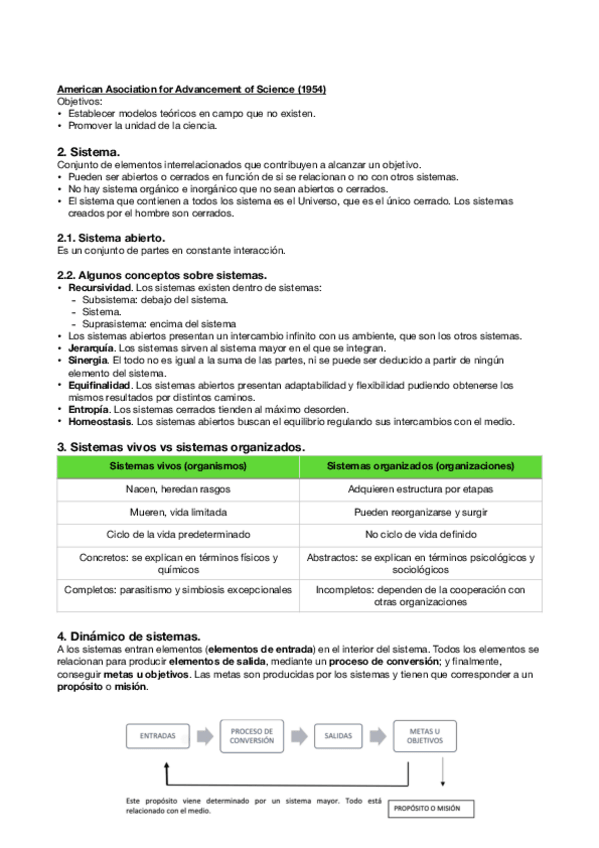 American Asociation for Advancement of Science (1954)
Objetivos:
• Establecer modelos teóricos en campo que no existen.
• Promover la unidad de la ciencia.

2. Sistema.
Conjunto de elementos interrelacionados que contribuyen a alcanzar un objetivo.
• Pueden ser abiertos o cerrados en función de si se relacionan o no con otros sistemas.
• No hay sistema orgánico e inorgánico que no sean abiertos o cerrados.
• El sistema que contienen a todos los sistema es el Universo, que es el único cerrado. Los sistemas creados por el hombre son cerrados.

2.1. Sistema abierto.
Es un conjunto de partes en constante interacción.

2.2. Algunos conceptos sobre sistemas.
• Recursividad. Los sistemas existen dentro de sistemas:
- Subsistema: debajo del sistema.
- Sistema.
- Suprasistema: encima del sistema
• Los sistemas abiertos presentan un intercambio infinito con us ambiente, que son los otros sistemas.
• Jerarquía. Los sistemas sirven al sistema mayor en el que se integran.
• Sinergia. El todo no es igual a la suma de las partes, ni se puede ser deducido a partir de ningún elemento del sistema.
• Equifinalidad. Los sistemas abiertos presentan adaptabilidad y flexibilidad pudiendo obtenerse los mismos resultados por distintos caminos.
• Entropía. Los sistemas cerrados tienden al máximo desorden.
• Homeostasis. Los sistemas abiertos buscan el equilibrio regulando sus intercambios con el medio.

3. Sistemas vivos vs sistemas organizados.
| Sistemas vivos (organismos) | Sistemas organizados (organizaciones) |
|---|---|
| Nacen, heredan rasgos | Adquieren estructura por etapas |
| Mueren, vida limitada | Pueden reorganizarse y surgir |
| Ciclo de la vida predeterminado | No ciclo de vida definido |
| Concretos: se explican en términos físicos y químicos | Abstractos: se explican en términos psicológicos y sociológicos |
| Completos: parasitismo y simbiosis excepcionales | Incompletos: dependen de la cooperación con otras organizaciones |

4. Dinámico de sistemas.
A los sistemas entran elementos (elementos de entrada) en el interior del sistema. Todos los elementos se relacionan para producir elementos de salida, mediante un proceso de conversión; y finalmente, conseguir metas u objetivos. Las metas son producidas por los sistemas y tienen que corresponder a un propósito o misión.

ENTRADAS
PROCESO DE CONVERSIÓN
SALIDAS
METAS U OBJETIVOS
Este propósito viene determinado por un sistema mayor. Todo está relacionado con el medio.
PROPÓSITO O MISIÓN